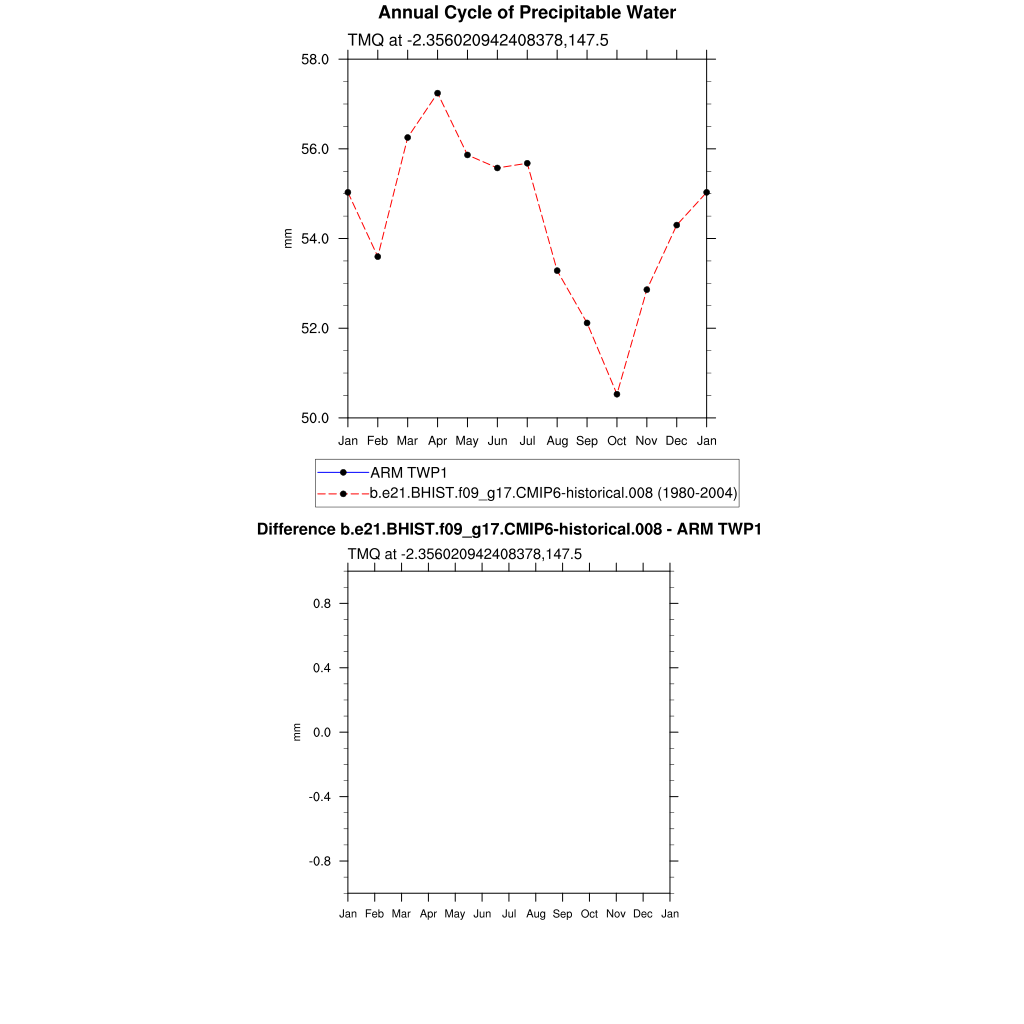 Annual Cycle of Precipitable Water

TMQ at -2.356020942408378,147.5

58.0
56.0
54.0
52.0
50.0

mm

Jan Feb Mar Apr May Jun Jul Aug Sep Oct Nov Dec Jan

ARM TWP1
b.e21.BHIST.f09_g17.CMIP6-historical.008 (1980-2004)

Difference b.e21.BHIST.f09_g17.CMIP6-historical.008 - ARM TWP1

TMQ at -2.356020942408378,147.5

0.8
0.4
0.0
-0.4
-0.8

mm

Jan Feb Mar Apr May Jun Jul Aug Sep Oct Nov Dec Jan